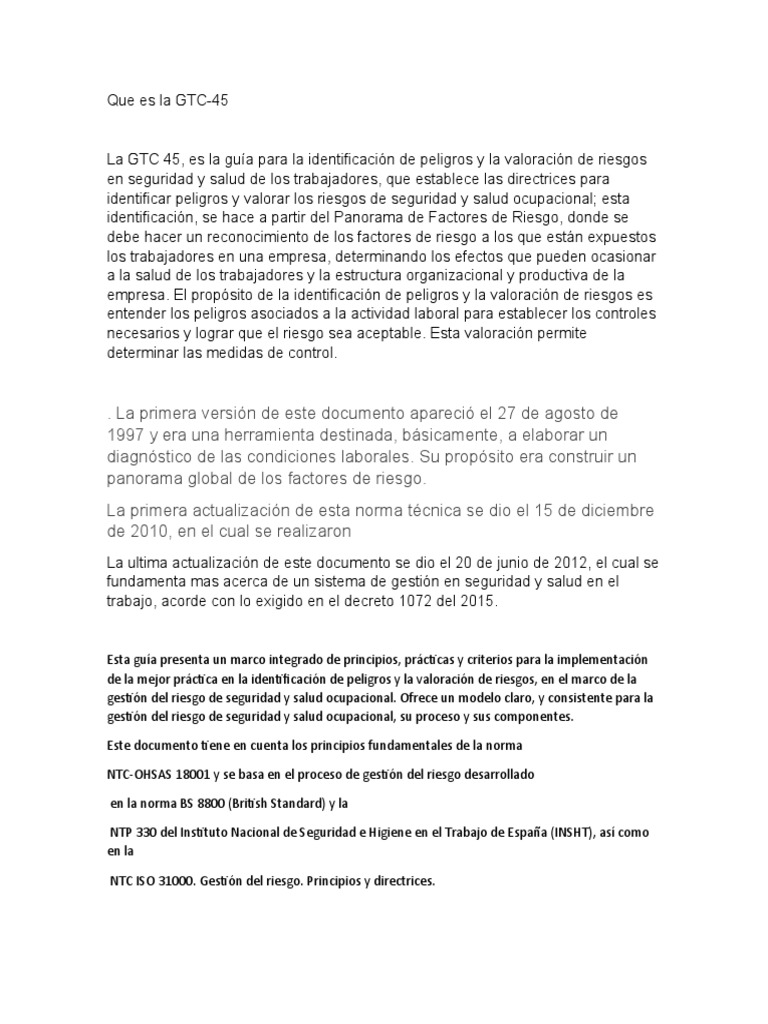 Que es la GTC-45

La GTC 45, es la guía para la identificación de peligros y la valoración de riesgos en seguridad y salud de los trabajadores, que establece las directrices para identificar peligros y valorar los riesgos de seguridad y salud ocupacional; esta identificación, se hace a partir del Panorama de Factores de Riesgo, donde se debe hacer un reconocimiento de los factores de riesgo a los que están expuestos los trabajadores en una empresa, determinando los efectos que pueden ocasionar a la salud de los trabajadores y la estructura organizacional y productiva de la empresa. El propósito de la identificación de peligros y la valoración de riesgos es entender los peligros asociados a la actividad laboral para establecer los controles necesarios y lograr que el riesgo sea aceptable. Esta valoración permite determinar las medidas de control.

. La primera versión de este documento apareció el 27 de agosto de 1997 y era una herramienta destinada, básicamente, a elaborar un diagnóstico de las condiciones laborales. Su propósito era construir un panorama global de los factores de riesgo.

La primera actualización de esta norma técnica se dio el 15 de diciembre de 2010, en el cual se realizaron

La ultima actualización de este documento se dio el 20 de junio de 2012, el cual se fundamenta mas acerca de un sistema de gestión en seguridad y salud en el trabajo, acorde con lo exigido en el decreto 1072 del 2015.

Esta guía presenta un marco integrado de principios, prácticas y criterios para la implementación de la mejor práctica en la identificación de peligros y la valoración de riesgos, en el marco de la gestión del riesgo de seguridad y salud ocupacional. Ofrece un modelo claro, y consistente para la gestión del riesgo de seguridad y salud ocupacional, su proceso y sus componentes.

Este documento tiene en cuenta los principios fundamentales de la norma

NTC-OHSAS 18001 y se basa en el proceso de gestión del riesgo desarrollado

en la norma BS 8800 (British Standard) y la

NTP 330 del Instituto Nacional de Seguridad e Higiene en el Trabajo de España (INSHT), así como en la

NTC ISO 31000. Gestión del riesgo. Principios y directrices.